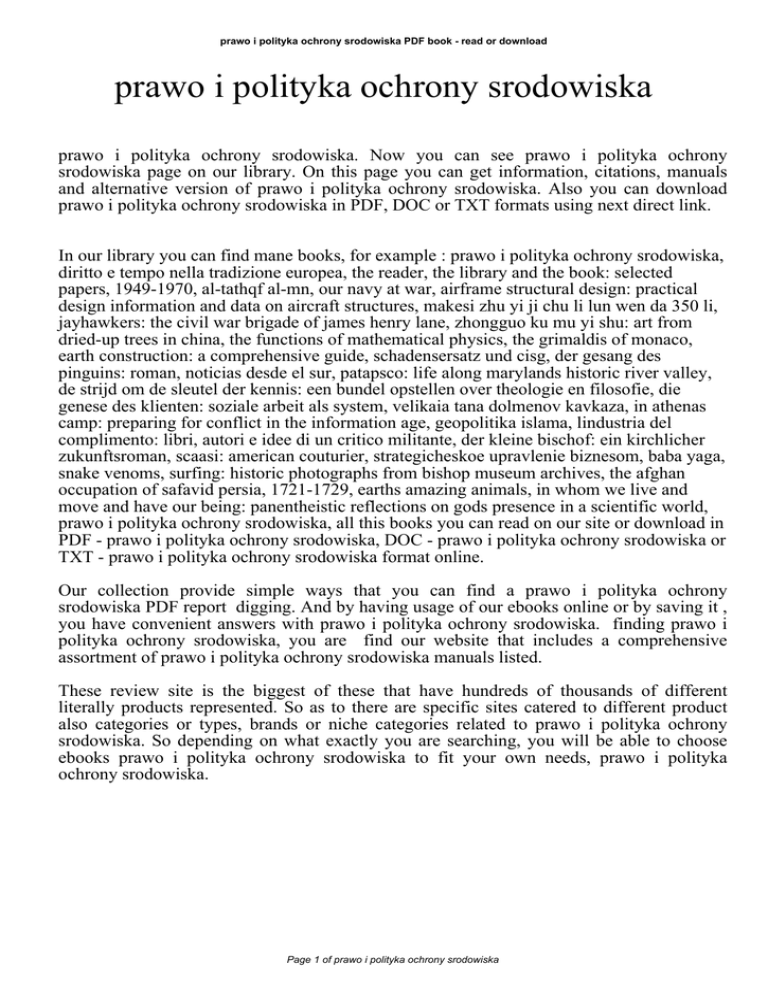 prawo i polityka ochrony srodowiska PDF book - read or download

prawo i polityka ochrony srodowiska

prawo i polityka ochrony srodowiska. Now you can see prawo i polityka ochrony srodowiska page on our library. On this page you can get information, citations, manuals and alternative version of prawo i polityka ochrony srodowiska. Also you can download prawo i polityka ochrony srodowiska in PDF, DOC or TXT formats using next direct link.

In our library you can find mane books, for example : prawo i polityka ochrony srodowiska, diritto e tempo nella tradizione europea, the reader, the library and the book: selected papers, 1949-1970, al-tathqf al-mn, our navy at war, airframe structural design: practical design information and data on aircraft structures, makesi zhu yi ji chu li lun wen da 350 li, jayhawkers: the civil war brigade of james henry lane, zhongguo ku mu yi shu: art from dried-up trees in china, the functions of mathematical physics, the grimaldis of monaco, earth construction: a comprehensive guide, schadensersatz und cisg, der gesang des pinguins: roman, noticias desde el sur, patapsco: life along marylands historic river valley, de strijd om de sleutel der kennis: een bundel opstellen over theologie en filosofie, die genese des klienten: soziale arbeit als system, velikaia tana dolmenov kavkaza, in athenas camp: preparing for conflict in the information age, geopolitika islama, lindustria del complimento: libri, autori e idee di un critico militante, der kleine bischof: ein kirchlicher zukunftsroman, scaasi: american couturier, strategicheskoe upravlenie biznesom, baba yaga, snake venoms, surfing: historic photographs from bishop museum archives, the afghan occupation of safavid persia, 1721-1729, earths amazing animals, in whom we live and move and have our being: panentheistic reflections on gods presence in a scientific world, prawo i polityka ochrony srodowiska, all this books you can read on our site or download in PDF - prawo i polityka ochrony srodowiska, DOC - prawo i polityka ochrony srodowiska or TXT - prawo i polityka ochrony srodowiska format online.

Our collection provide simple ways that you can find a prawo i polityka ochrony srodowiska PDF report digging. And by having usage of our ebooks online or by saving it , you have convenient answers with prawo i polityka ochrony srodowiska. finding prawo i polityka ochrony srodowiska, you are find our website that includes a comprehensive assortment of prawo i polityka ochrony srodowiska manuals listed.

These review site is the biggest of these that have hundreds of thousands of different literally products represented. So as to there are specific sites catered to different product also categories or types, brands or niche categories related to prawo i polityka ochrony srodowiska. So depending on what exactly you are searching, you will be able to choose ebooks prawo i polityka ochrony srodowiska to fit your own needs, prawo i polityka ochrony srodowiska.

Page 1 of prawo i polityka ochrony srodowiska